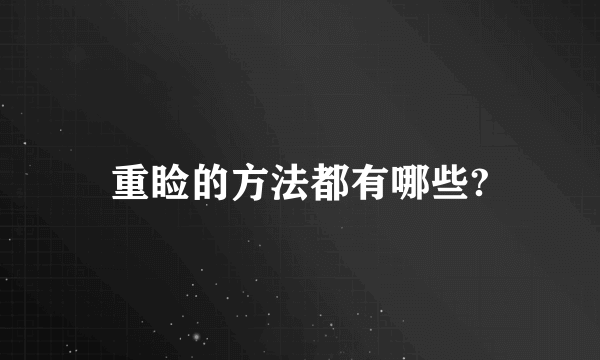 重睑的方法都有哪些?